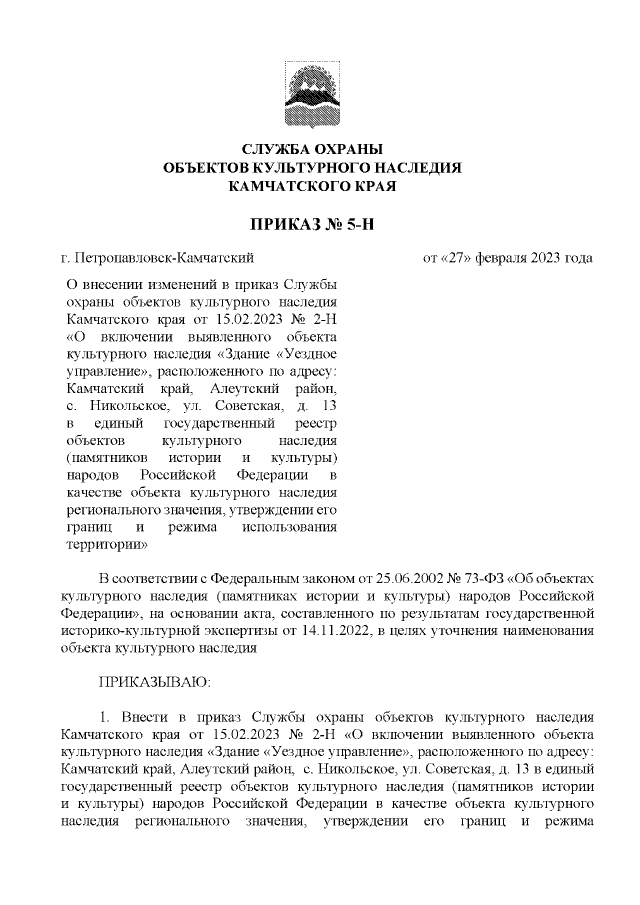 СЛУЖБА ОХРАНЫ
ОБЪЕКТОВ КУЛЬТУРНОГО НАСЛЕДИЯ
КАМЧАТСКОГО КРАЯ

ПРИКАЗ № 5-Н

г. Петропавловск-Камчатский

от «27» февраля 2023 года

О внесении изменений в приказ Службы охраны объектов культурного наследия Камчатского края от 15.02.2023 № 2-Н «О включении выявленного объекта культурного наследия «Здание «Уездное управление», расположенного по адресу: Камчатский край, Алеутский район, с. Никольское, ул. Советская, д. 13 в единый государственный реестр объектов культурного наследия (памятников истории и культуры) народов Российской Федерации в качестве объекта культурного наследия регионального значения, утверждении его границ и режима использования территории»

В соответствии с Федеральным законом от 25.06.2002 № 73-ФЗ «Об объектах культурного наследия (памятниках истории и культуры) народов Российской Федерации», на основании акта, составленного по результатам государственной историко-культурной экспертизы от 14.11.2022, в целях уточнения наименования объекта культурного наследия

ПРИКАЗЫВАЮ:

1. Внести в приказ Службы охраны объектов культурного наследия Камчатского края от 15.02.2023 № 2-Н «О включении выявленного объекта культурного наследия «Здание «Уездное управление», расположенного по адресу: Камчатский край, Алеутский район, с. Никольское, ул. Советская, д. 13 в единый государственный реестр объектов культурного наследия (памятников истории и культуры) народов Российской Федерации в качестве объекта культурного наследия регионального значения, утверждении его границ и режима